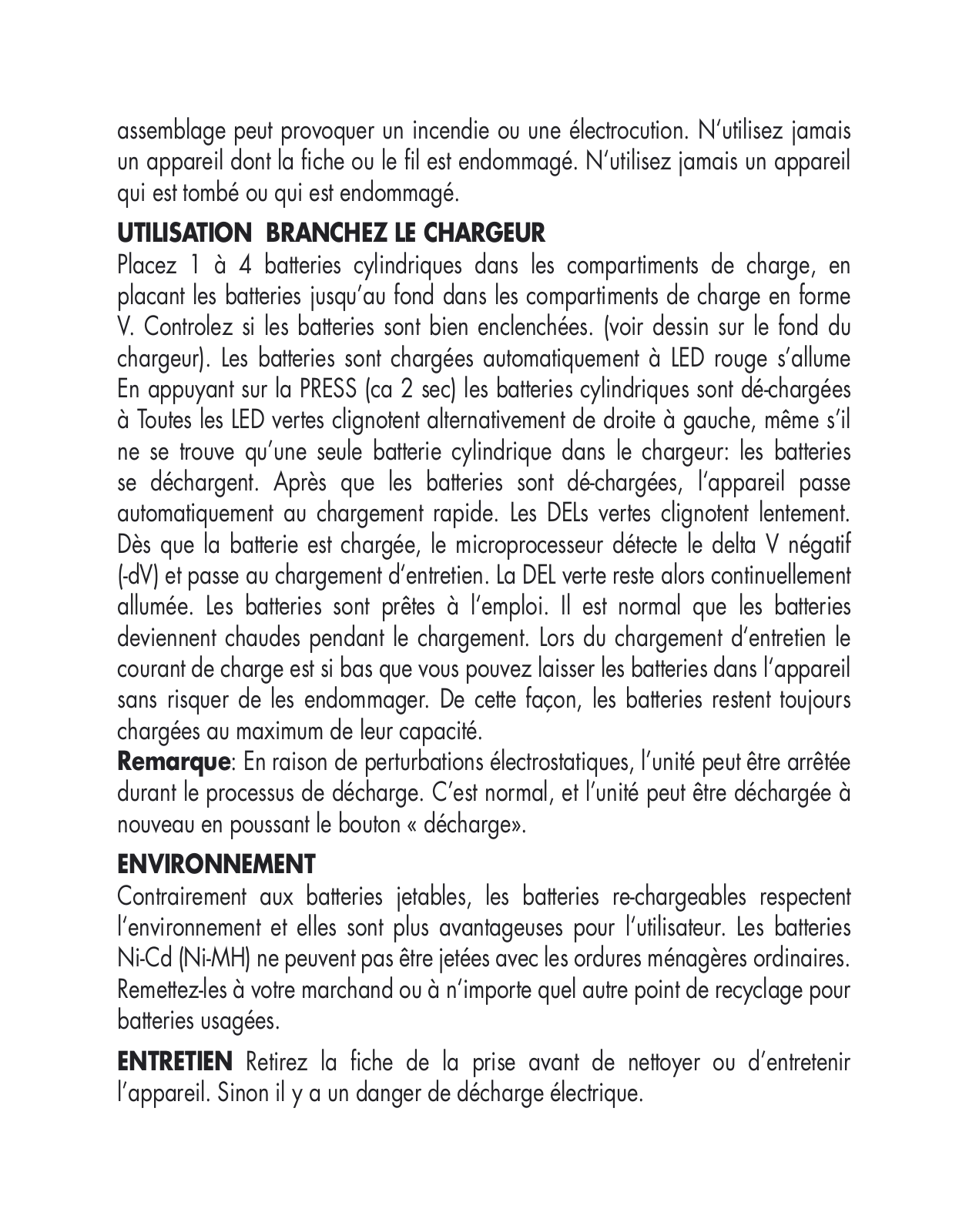 assemblage peut provoquer un incendie ou une électrocution. N'utilisez jamais un appareil dont la fiche ou le fil est endommagé. N'utilisez jamais un appareil qui est tombé ou qui est endommagé.

**UTILISATION BRANCHEZ LE CHARGEUR**
Placez 1 à 4 batteries cylindriques dans les compartiments de charge, en placant les batteries jusqu'au fond dans les compartiments de charge en forme V. Controlez si les batteries sont bien enclenchées. (voir dessin sur le fond du chargeur). Les batteries sont chargées automatiquement à LED rouge s'allume En appuyant sur la PRESS (ca 2 sec) les batteries cylindriques sont dé-chargées à Toutes les LED vertes clignotent alternativement de droite à gauche, même s'il ne se trouve qu'une seule batterie cylindrique dans le chargeur: les batteries se déchargent. Après que les batteries sont dé-chargées, l'appareil passe automatiquement au chargement rapide. Les DELs vertes clignotent lentement. Dès que la batterie est chargée, le microprocesseur détecte le delta V négatif (-dV) et passe au chargement d'entretien. La DEL verte reste alors continuellement allumée. Les batteries sont prêtes à l'emploi. Il est normal que les batteries deviennent chaudes pendant le chargement. Lors du chargement d'entretien le courant de charge est si bas que vous pouvez laisser les batteries dans l'appareil sans risquer de les endommager. De cette façon, les batteries restent toujours chargées au maximum de leur capacité.
**Remarque**: En raison de perturbations électrostatiques, l'unité peut être arrêtée durant le processus de décharge. C'est normal, et l'unité peut être déchargée à nouveau en poussant le bouton « décharge».

**ENVIRONNEMENT**
Contrairement aux batteries jetables, les batteries re-chargeables respectent l'environnement et elles sont plus avantageuses pour l'utilisateur. Les batteries Ni-Cd (Ni-MH) ne peuvent pas être jetées avec les ordures ménagères ordinaires. Remettez-les à votre marchand ou à n'importe quel autre point de recyclage pour batteries usagées.

**ENTRETIEN** Retirez la fiche de la prise avant de nettoyer ou d'entretenir l'appareil. Sinon il y a un danger de décharge électrique.